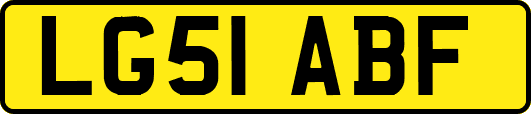 LG51 ABF